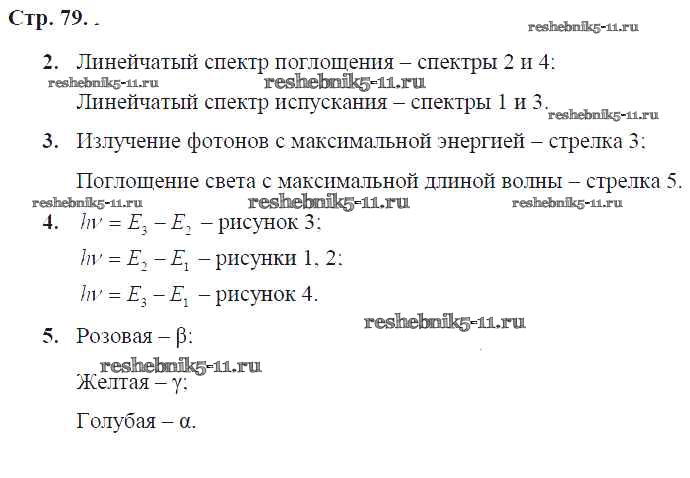 Стр. 79. .

reshebnik5-11.ru

2. Линейчатый спектр поглощения – спектры 2 и 4;

reshebnik5-11.ru reshebnik5-11.ru

Линейчатый спектр испускания – спектры 1 и 3.

reshebnik5-11.ru

3. Излучение фотонов с максимальной энергией – стрелка 3;

Поглощение света с максимальной длиной волны – стрелка 5.

reshebnik5-11.ru reshebnik5-11.ru reshebnik5-11.ru

4. $h\nu = E_3 - E_2$ – рисунок 3;

$h\nu = E_2 - E_1$ – рисунки 1, 2;

$h\nu = E_3 - E_1$ – рисунок 4.

reshebnik5-11.ru

5. Розовая – β;

reshebnik5-11.ru

Желтая – γ;

Голубая – α.